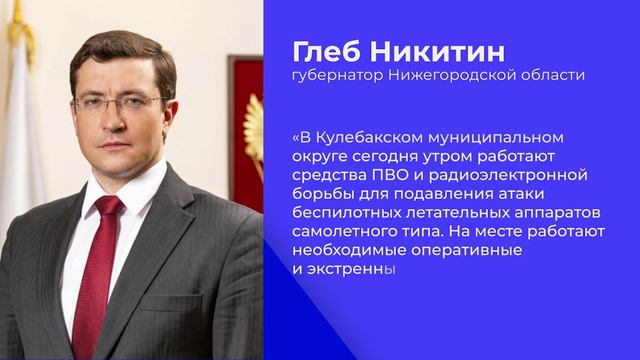 Глеб Никитин
губернатор Нижегородской области

«В Кулебакском муниципальном округе сегодня утром работают средства ПВО и радиоэлектронной борьбы для подавления атаки беспилотных летательных аппаратов самолетного типа. На месте работают необходимые оперативные и экстренны